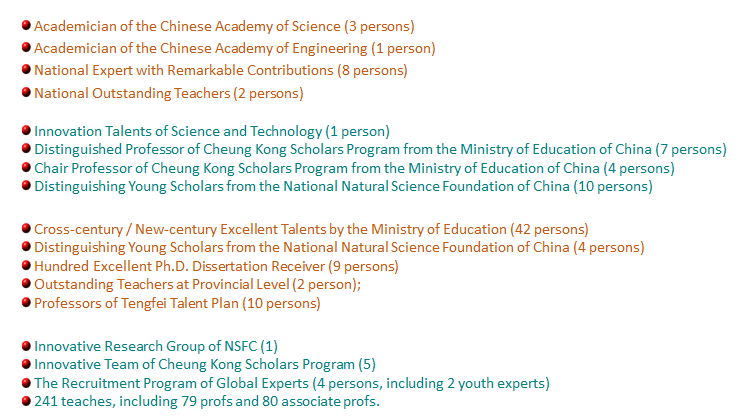 • Academician of the Chinese Academy of Science (3 persons)
• Academician of the Chinese Academy of Engineering (1 person)
• National Expert with Remarkable Contributions (8 persons)
• National Outstanding Teachers (2 persons)

• Innovation Talents of Science and Technology (1 person)
• Distinguished Professor of Cheung Kong Scholars Program from the Ministry of Education of China (7 persons)
• Chair Professor of Cheung Kong Scholars Program from the Ministry of Education of China (4 persons)
• Distinguishing Young Scholars from the National Natural Science Foundation of China (10 persons)

• Cross-century / New-century Excellent Talents by the Ministry of Education (42 persons)
• Distinguishing Young Scholars from the National Natural Science Foundation of China (4 persons)
• Hundred Excellent Ph.D. Dissertation Receiver (9 persons)
• Outstanding Teachers at Provincial Level (2 person);
• Professors of Tengfei Talent Plan (10 persons)

• Innovative Research Group of NSFC (1)
• Innovative Team of Cheung Kong Scholars Program (5)
• The Recruitment Program of Global Experts (4 persons, including 2 youth experts)
• 241 teaches, including 79 profs and 80 associate profs.